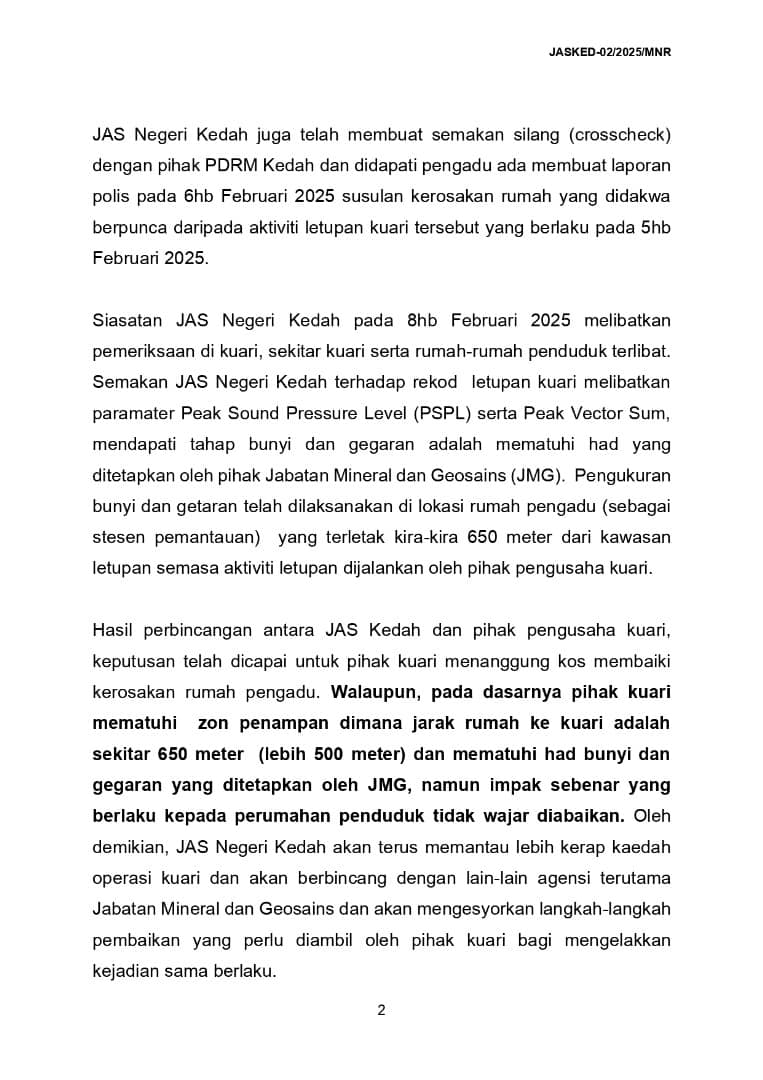 JASKED-02/2025/MNR

JAS Negeri Kedah juga telah membuat semakan silang (crosscheck) dengan pihak PDRM Kedah dan didapati pengadu ada membuat laporan polis pada 6hb Februari 2025 susulan kerosakan rumah yang didakwa berpunca daripada aktiviti letupan kuari tersebut yang berlaku pada 5hb Februari 2025.

Siasatan JAS Negeri Kedah pada 8hb Februari 2025 melibatkan pemeriksaan di kuari, sekitar kuari serta rumah-rumah penduduk terlibat. Semakan JAS Negeri Kedah terhadap rekod letupan kuari melibatkan paramater Peak Sound Pressure Level (PSPL) serta Peak Vector Sum, mendapati tahap bunyi dan gegaran adalah mematuhi had yang ditetapkan oleh pihak Jabatan Mineral dan Geosains (JMG). Pengukuran bunyi dan getaran telah dilaksanakan di lokasi rumah pengadu (sebagai stesen pemantauan) yang terletak kira-kira 650 meter dari kawasan letupan semasa aktiviti letupan dijalankan oleh pihak pengusaha kuari.

Hasil perbincangan antara JAS Kedah dan pihak pengusaha kuari, keputusan telah dicapai untuk pihak kuari menanggung kos membaiki kerosakan rumah pengadu. Walaupun, pada dasarnya pihak kuari mematuhi zon penampan dimana jarak rumah ke kuari adalah sekitar 650 meter (lebih 500 meter) dan mematuhi had bunyi dan gegaran yang ditetapkan oleh JMG, namun impak sebenar yang berlaku kepada perumahan penduduk tidak wajar diabaikan. Oleh demikian, JAS Negeri Kedah akan terus memantau lebih kerap kaedah operasi kuari dan akan berbincang dengan lain-lain agensi terutama Jabatan Mineral dan Geosains dan akan mengesyorkan langkah-langkah pembaikan yang perlu diambil oleh pihak kuari bagi mengelakkan kejadian sama berlaku.

2